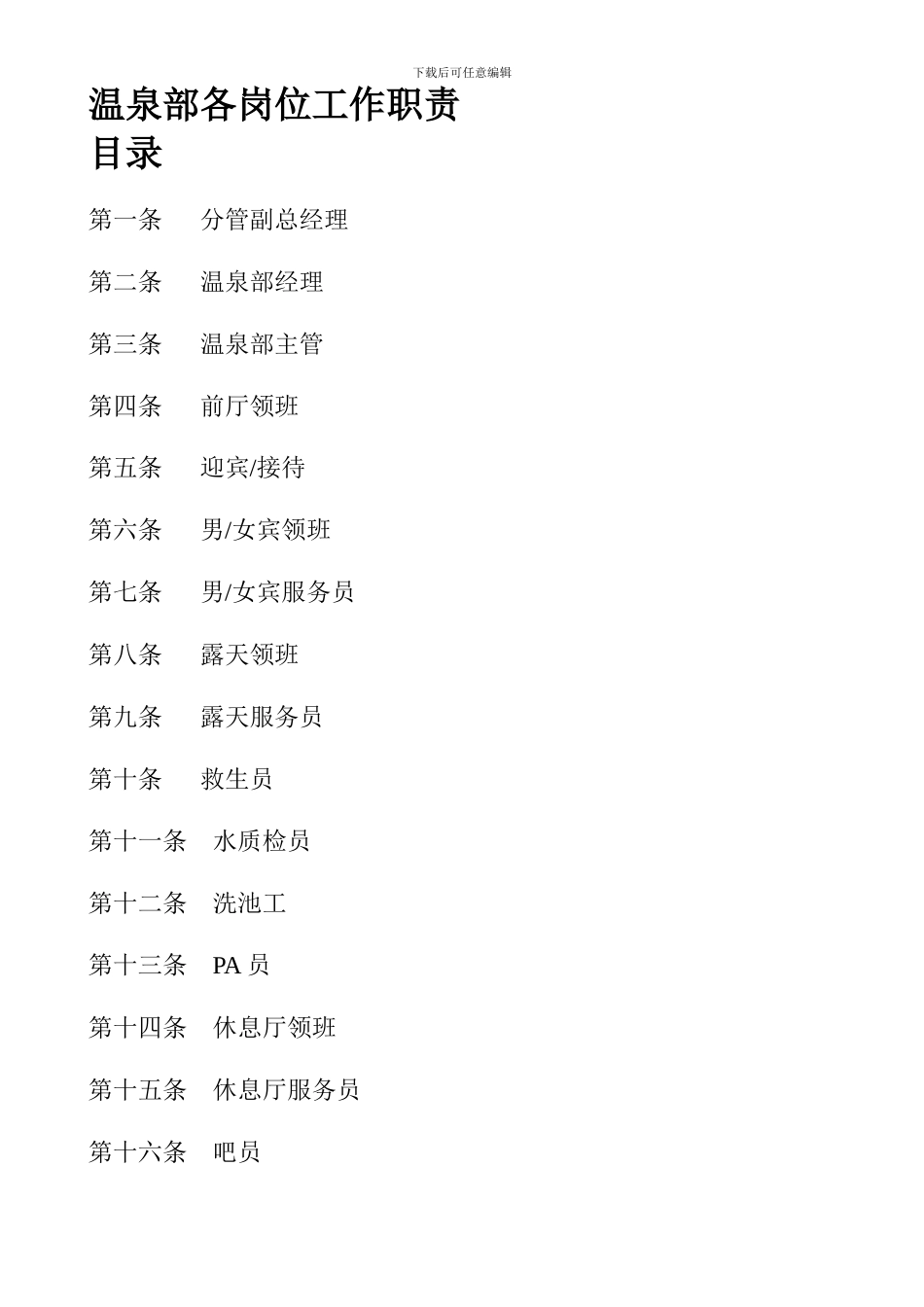 下载后可任意编辑

温泉部各岗位工作职责

目录

第一条　分管副总经理

第二条　温泉部经理

第三条　温泉部主管

第四条　前厅领班

第五条　迎宾/接待

第六条　男/女宾领班

第七条　男/女宾服务员

第八条　露天领班

第九条　露天服务员

第十条　救生员

第十一条　水质检员

第十二条　洗池工

第十三条　PA 员

第十四条　休息厅领班

第十五条　休息厅服务员

第十六条　吧员